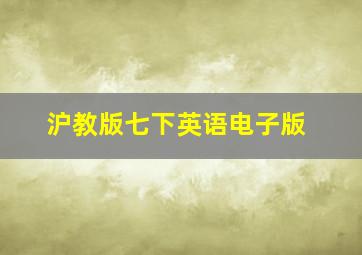 沪教版七下英语电子版